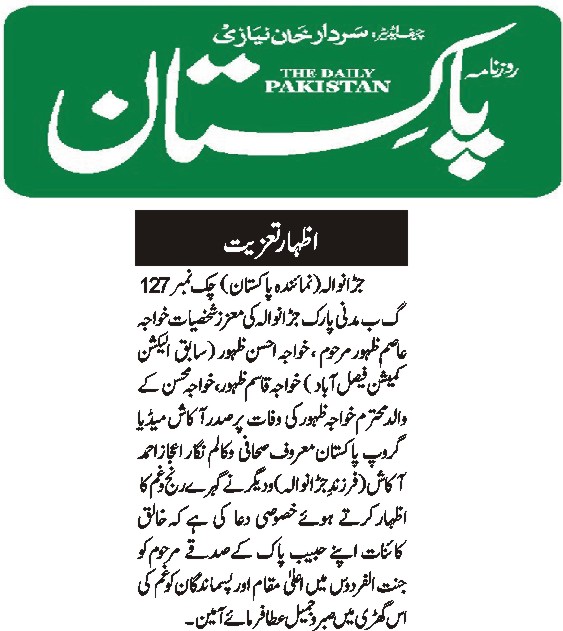 چیف ایڈیٹر: سردار خان نیازی

روزنامہ

THE DAILY PAKISTAN

پاکستان

اظہار تعزیت

جڑانوالہ (نمائندہ پاکستان) چک نمبر 127 گ ب مدنی پارک جڑانوالہ کی معزز شخصیات خواجہ عاصم ظہور مرحوم، خواجہ احسن ظہور (سابق الیکشن کمیشن فیصل آباد) خواجہ قاسم ظہور، خواجہ محسن کے والد محترم خواجہ ظہور کی وفات پر صدر آکاش میڈیا گروپ پاکستان معروف صحافی و کالم نگار اعجاز احمد آکاش (فرزند جڑانوالہ) و دیگر نے گہرے رنج و غم کا اظہار کرتے ہوئے خصوصی دعا کی ہے کہ خالق کائنات اپنے حبیب پاک کے صدقے مرحوم کو جنت الفردوس میں اعلیٰ مقام اور پسماندگان کو غم کی اس گھڑی میں صبر و جمیل عطا فرمائے آمین۔